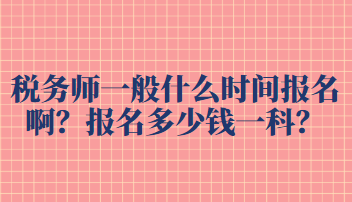 税务师一般什么时间报名啊？报名多少钱一科？